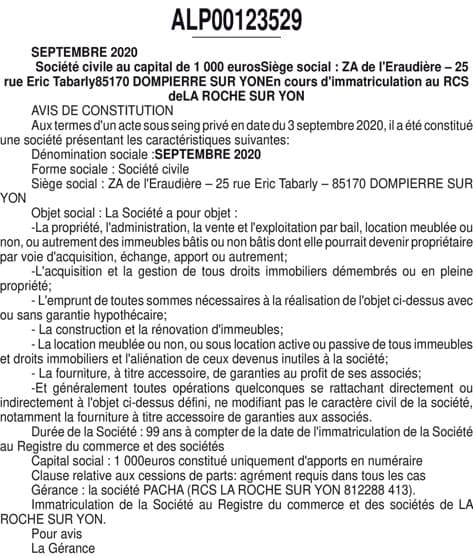 ALP00123529

SEPTEMBRE 2020

Société civile au capital de 1 000 eurosSiège social : ZA de l'Eraudière – 25 rue Eric Tabarly85170 DOMPIERRE SUR YONEn cours d'immatriculation au RCS deLA ROCHE SUR YON

AVIS DE CONSTITUTION

Aux termes d'un acte sous seing privé en date du 3 septembre 2020, il a été constitué une société présentant les caractéristiques suivantes:

Dénomination sociale :SEPTEMBRE 2020

Forme sociale : Société civile

Siège social : ZA de l'Eraudière – 25 rue Eric Tabarly – 85170 DOMPIERRE SUR YON

Objet social : La Société a pour objet :

-La propriété, l'administration, la vente et l'exploitation par bail, location meublée ou non, ou autrement des immeubles bâtis ou non bâtis dont elle pourrait devenir propriétaire par voie d'acquisition, échange, apport ou autrement;

-L'acquisition et la gestion de tous droits immobiliers démembrés ou en pleine propriété;

- L'emprunt de toutes sommes nécessaires à la réalisation de l'objet ci-dessus avec ou sans garantie hypothécaire;

- La construction et la rénovation d'immeubles;

- La location meublée ou non, ou sous location active ou passive de tous immeubles et droits immobiliers et l'aliénation de ceux devenus inutiles à la société;

- La fourniture, à titre accessoire, de garanties au profit de ses associés;

-Et généralement toutes opérations quelconques se rattachant directement ou indirectement à l'objet ci-dessus défini, ne modifiant pas le caractère civil de la société, notamment la fourniture à titre accessoire de garanties aux associés.

Durée de la Société : 99 ans à compter de la date de l'immatriculation de la Société au Registre du commerce et des sociétés

Capital social : 1 000euros constitué uniquement d'apports en numéraire

Clause relative aux cessions de parts: agrément requis dans tous les cas

Gérance : la société PACHA (RCS LA ROCHE SUR YON 812288 413).

Immatriculation de la Société au Registre du commerce et des sociétés de LA ROCHE SUR YON.

Pour avis

La Gérance